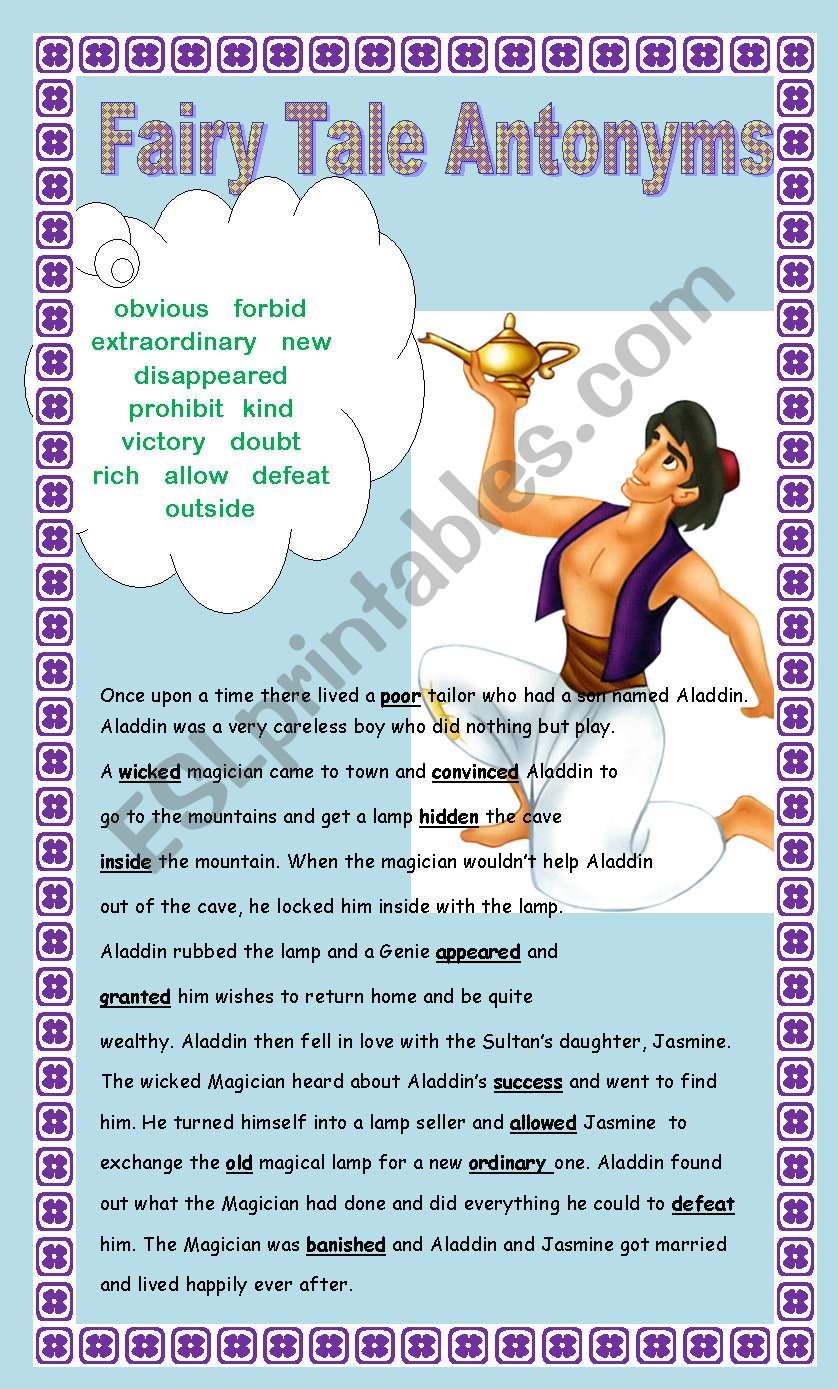 Fairy Tale Antonyms

obvious forbid
extraordinary new
disappeared
prohibit kind
victory doubt
rich allow defeat
outside

Once upon a time there lived a poor tailor who had a son named Aladdin. Aladdin was a very careless boy who did nothing but play.

A wicked magician came to town and convinced Aladdin to go to the mountains and get a lamp hidden the cave inside the mountain. When the magician wouldn't help Aladdin out of the cave, he locked him inside with the lamp.

Aladdin rubbed the lamp and a Genie appeared and granted him wishes to return home and be quite wealthy. Aladdin then fell in love with the Sultan's daughter, Jasmine. The wicked Magician heard about Aladdin's success and went to find him. He turned himself into a lamp seller and allowed Jasmine to exchange the old magical lamp for a new ordinary one. Aladdin found out what the Magician had done and did everything he could to defeat him. The Magician was banished and Aladdin and Jasmine got married and lived happily ever after.

ESLprintables.com